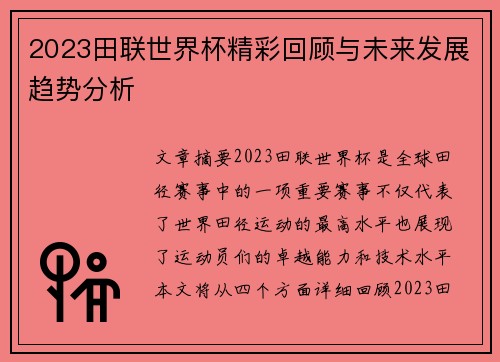 2023田联世界杯精彩回顾与未来发展趋势分析

文章摘要2023田联世界杯是全球田径赛事中的一项重要赛事不仅代表了世界田径运动的最高水平也展现了运动员们的卓越能力和技术水平本文将从四个方面详细回顾2023田